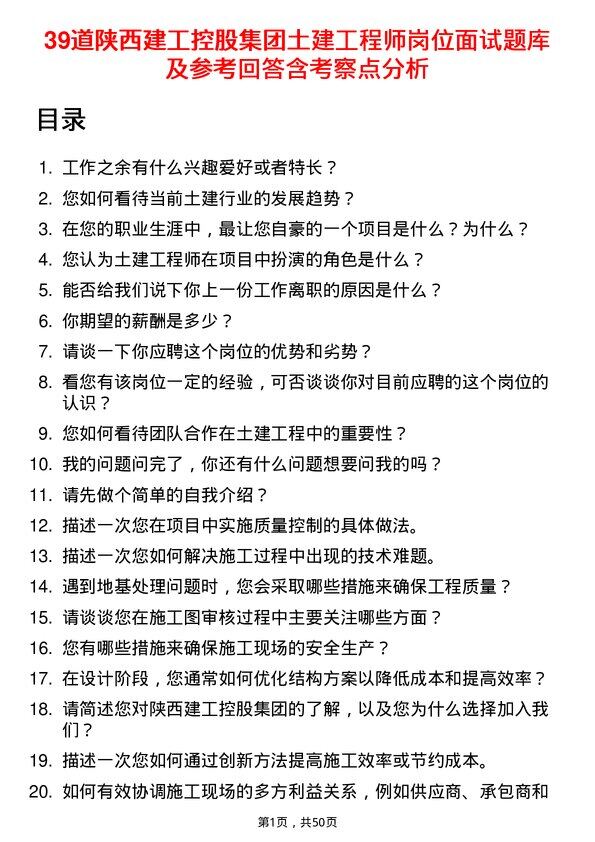 39道陕西建工控股集团土建工程师岗位面试题库及参考回答含考察点分析

目录

1. 工作之余有什么兴趣爱好或者特长？
2. 您如何看待当前土建行业的发展趋势？
3. 在您的职业生涯中，最让您自豪的一个项目是什么？为什么？
4. 您认为土建工程师在项目中扮演的角色是什么？
5. 能否给我们说下你上一份工作离职的原因是什么？
6. 你期望的薪酬是多少？
7. 请谈一下你应聘这个岗位的优势和劣势？
8. 看您有该岗位一定的经验，可否谈谈你对目前应聘的这个岗位的认识？
9. 您如何看待团队合作在土建工程中的重要性？
10. 我的问题问完了，你还有什么问题想要问我的吗？
11. 请先做个简单的自我介绍？
12. 描述一次您在项目中实施质量控制的具体做法。
13. 描述一次您如何解决施工过程中出现的技术难题。
14. 遇到地基处理问题时，您会采取哪些措施来确保工程质量？
15. 请谈谈您在施工图审核过程中主要关注哪些方面？
16. 您有哪些措施来确保施工现场的安全生产？
17. 在设计阶段，您通常如何优化结构方案以降低成本和提高效率？
18. 请简述您对陕西建工控股集团的了解，以及您为什么选择加入我们？
19. 描述一次您如何通过创新方法提高施工效率或节约成本。
20. 如何有效协调施工现场的多方利益关系，例如供应商、承包商和

第1页，共50页